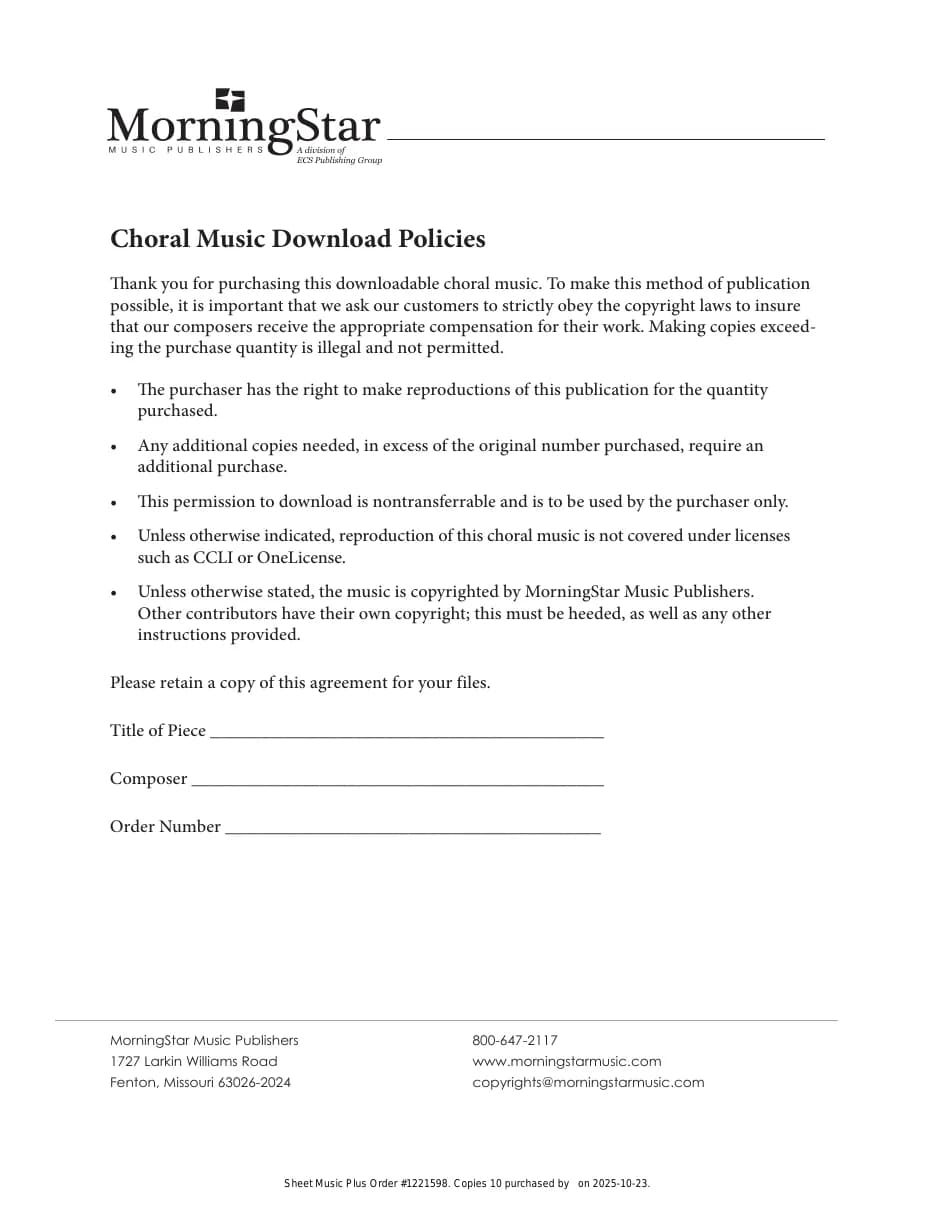 MorningStar
MUSIC PUBLISHERS
A division of
ECS Publishing Group

Choral Music Download Policies

Thank you for purchasing this downloadable choral music. To make this method of publication possible, it is important that we ask our customers to strictly obey the copyright laws to insure that our composers receive the appropriate compensation for their work. Making copies exceeding the purchase quantity is illegal and not permitted.

• The purchaser has the right to make reproductions of this publication for the quantity purchased.
• Any additional copies needed, in excess of the original number purchased, require an additional purchase.
• This permission to download is nontransferrable and is to be used by the purchaser only.
• Unless otherwise indicated, reproduction of this choral music is not covered under licenses such as CCLI or OneLicense.
• Unless otherwise stated, the music is copyrighted by MorningStar Music Publishers. Other contributors have their own copyright; this must be heeded, as well as any other instructions provided.

Please retain a copy of this agreement for your files.

Title of Piece ____

Composer ____

Order Number ____

MorningStar Music Publishers
1727 Larkin Williams Road
Fenton, Missouri 63026-2024

800-647-2117
www.morningstarmusic.com
copyrights@morningstarmusic.com

Sheet Music Plus Order #1221598. Copies 10 purchased by on 2025-10-23.